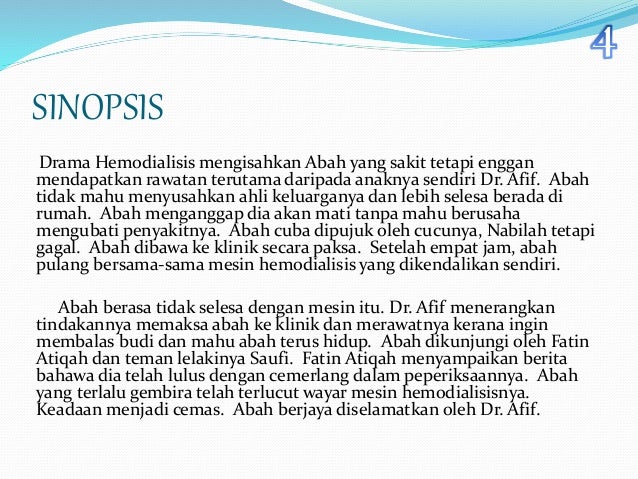 4

SINOPSIS

Drama Hemodialisis mengisahkan Abah yang sakit tetapi enggan mendapatkan rawatan terutama daripada anaknya sendiri Dr. Afif. Abah tidak mahu menyusahkan ahli keluarganya dan lebih selesa berada di rumah. Abah menganggap dia akan mati tanpa mahu berusaha mengubati penyakitnya. Abah cuba dipujuk oleh cucunya, Nabilah tetapi gagal. Abah dibawa ke klinik secara paksa. Setelah empat jam, abah pulang bersama-sama mesin hemodialisis yang dikendalikan sendiri.

Abah berasa tidak selesa dengan mesin itu. Dr. Afif menerangkan tindakannya memaksa abah ke klinik dan merawatnya kerana ingin membalas budi dan mahu abah terus hidup. Abah dikunjungi oleh Fatin Atiqah dan teman lelakinya Saufi. Fatin Atiqah menyampaikan berita bahawa dia telah lulus dengan cemerlang dalam peperiksaannya. Abah yang terlalu gembira telah terlucut wayar mesin hemodialisisnya. Keadaan menjadi cemas. Abah berjaya diselamatkan oleh Dr. Afif.